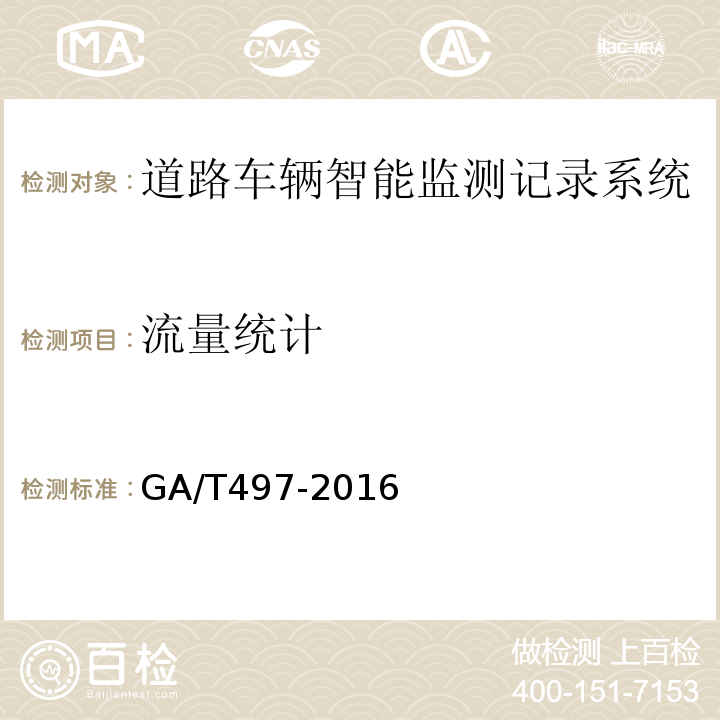 MA CNAS AC ilac-MRA

检测对象：道路车辆智能监测记录系统

检测项目：流量统计

检测标准：GA/T497-2016

百检
Baijiantest.com

做检测 上百检
400-151-7153